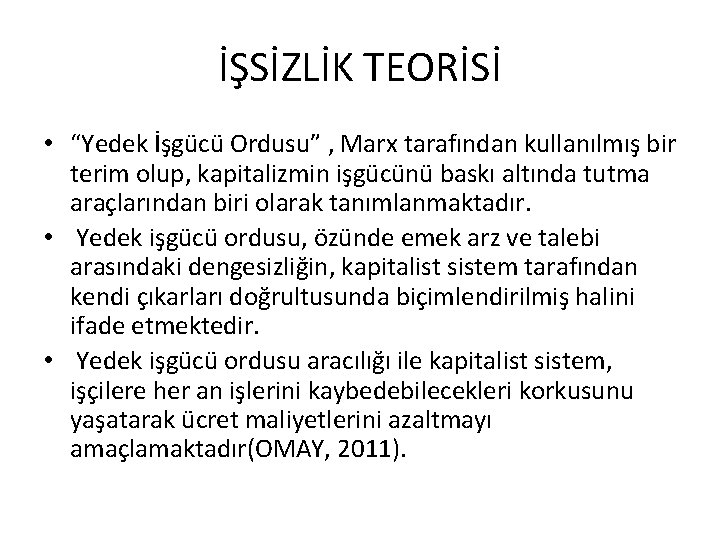 İŞSİZLİK TEORİSİ

• “Yedek İşgücü Ordusu” , Marx tarafından kullanılmış bir terim olup, kapitalizmin işgücünü baskı altında tutma araçlarından biri olarak tanımlanmaktadır.
• Yedek işgücü ordusu, özünde emek arz ve talebi arasındaki dengesizliğin, kapitalist sistem tarafından kendi çıkarları doğrultusunda biçimlendirilmiş halini ifade etmektedir.
• Yedek işgücü ordusu aracılığı ile kapitalist sistem, işçilere her an işlerini kaybedebilecekleri korkusunu yaşatarak ücret maliyetlerini azaltmayı amaçlamaktadır(OMAY, 2011).